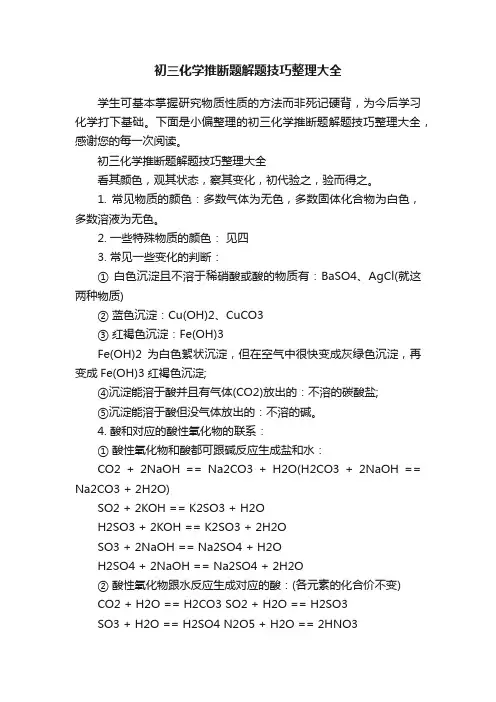 初三化学推断题解题技巧整理大全

学生可基本掌握研究物质性质的方法而非死记硬背，为今后学习化学打下基础。下面是小偏整理的初三化学推断题解题技巧整理大全，感谢您的每一次阅读。

初三化学推断题解题技巧整理大全

看其颜色，观其状态，察其变化，初代验之，验而得之。

1. 常见物质的颜色：多数气体为无色，多数固体化合物为白色，多数溶液为无色。

2. 一些特殊物质的颜色： 见四

3. 常见一些变化的判断：

① 白色沉淀且不溶于稀硝酸或酸的物质有：BaSO4、AgCl(就这两种物质)

② 蓝色沉淀：Cu(OH)2、CuCO3

③ 红褐色沉淀：Fe(OH)3

Fe(OH)2 为白色絮状沉淀，但在空气中很快变成灰绿色沉淀，再变成 Fe(OH)3 红褐色沉淀;

④沉淀能溶于酸并且有气体(CO2)放出的：不溶的碳酸盐;

⑤沉淀能溶于酸但没气体放出的：不溶的碱。

4. 酸和对应的酸性氧化物的联系：

① 酸性氧化物和酸都可跟碱反应生成盐和水：

CO2 + 2NaOH == Na2CO3 + H2O(H2CO3 + 2NaOH == Na2CO3 + 2H2O)

SO2 + 2KOH == K2SO3 + H2O

H2SO3 + 2KOH == K2SO3 + 2H2O

SO3 + 2NaOH == Na2SO4 + H2O

H2SO4 + 2NaOH == Na2SO4 + 2H2O

② 酸性氧化物跟水反应生成对应的酸：(各元素的化合价不变)

CO2 + H2O == H2CO3 SO2 + H2O == H2SO3

SO3 + H2O == H2SO4 N2O5 + H2O == 2HNO3